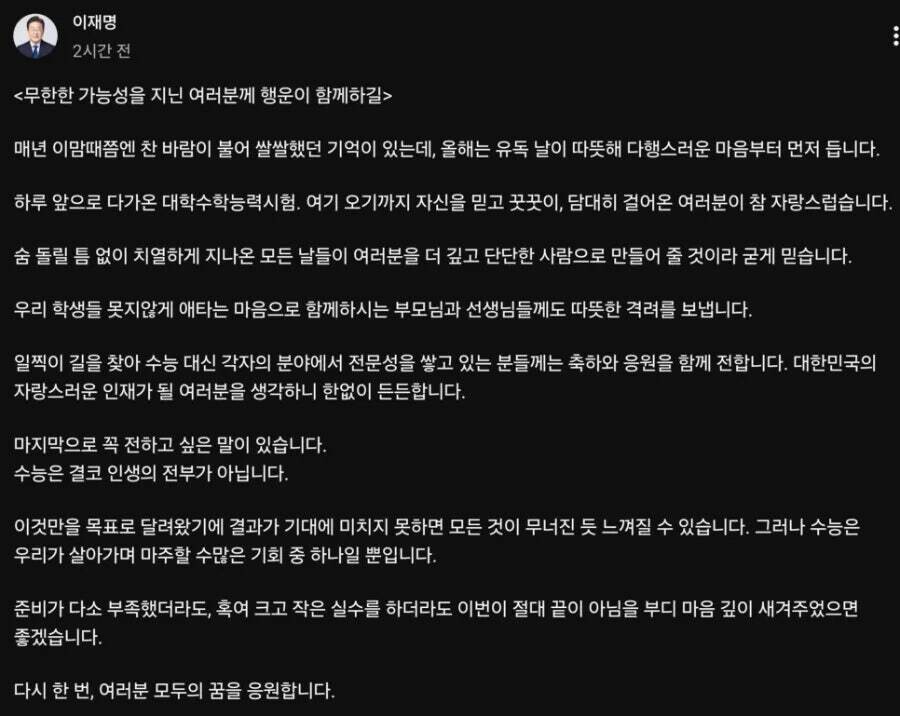 이재명
2시간 전

<무한한 가능성을 지닌 여러분께 행운이 함께하길>

매년 이맘때쯤엔 찬 바람이 불어 쌀쌀했던 기억이 있는데, 올해는 유독 날이 따뜻해 다행스러운 마음부터 먼저 듭니다.

하루 앞으로 다가온 대학수학능력시험. 여기 오기까지 자신을 믿고 꿋꿋이, 담대히 걸어온 여러분이 참 자랑스럽습니다.

숨 돌릴 틈 없이 치열하게 지나온 모든 날들이 여러분을 더 깊고 단단한 사람으로 만들어 줄 것이라 굳게 믿습니다.

우리 학생들 못지않게 애타는 마음으로 함께하시는 부모님과 선생님들께도 따뜻한 격려를 보냅니다.

일찍이 길을 찾아 수능 대신 각자의 분야에서 전문성을 쌓고 있는 분들께는 축하와 응원을 함께 전합니다. 대한민국의 자랑스러운 인재가 될 여러분을 생각하니 한없이 든든합니다.

마지막으로 꼭 전하고 싶은 말이 있습니다.
수능은 결코 인생의 전부가 아닙니다.

이것만을 목표로 달려왔기에 결과가 기대에 미치지 못하면 모든 것이 무너진 듯 느껴질 수 있습니다. 그러나 수능은 우리가 살아가며 마주할 수많은 기회 중 하나일 뿐입니다.

준비가 다소 부족했더라도, 혹여 크고 작은 실수를 하더라도 이번이 절대 끝이 아님을 부디 마음 깊이 새겨주었으면 좋겠습니다.

다시 한 번, 여러분 모두의 꿈을 응원합니다.